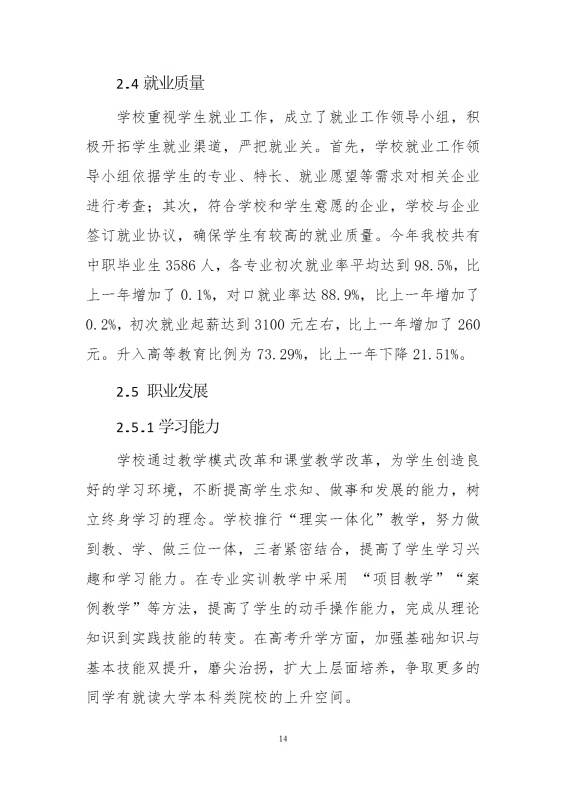 2.4 就业质量

学校重视学生就业工作，成立了就业工作领导小组，积极开拓学生就业渠道，严把就业关。首先，学校就业工作领导小组依据学生的专业、特长、就业愿望等需求对相关企业进行考查；其次，符合学校和学生意愿的企业，学校与企业签订就业协议，确保学生有较高的就业质量。今年我校共有中职毕业生 3586 人，各专业初次就业率平均达到 98.5%，比上一年增加了 0.1%，对口就业率达 88.9%，比上一年增加了 0.2%，初次就业起薪达到 3100 元左右，比上一年增加了 260 元。升入高等教育比例为 73.29%，比上一年下降 21.51%。

2.5 职业发展

2.5.1 学习能力

学校通过教学模式改革和课堂教学改革，为学生创造良好的学习环境，不断提高学生求知、做事和发展的能力，树立终身学习的理念。学校推行“理实一体化”教学，努力做到教、学、做三位一体，三者紧密结合，提高了学生学习兴趣和学习能力。在专业实训教学中采用 “项目教学”“案例教学”等方法，提高了学生的动手操作能力，完成从理论知识到实践技能的转变。在高考升学方面，加强基础知识与基本技能双提升，磨尖治拐，扩大上层面培养，争取更多的同学有就读大学本科类院校的上升空间。

14